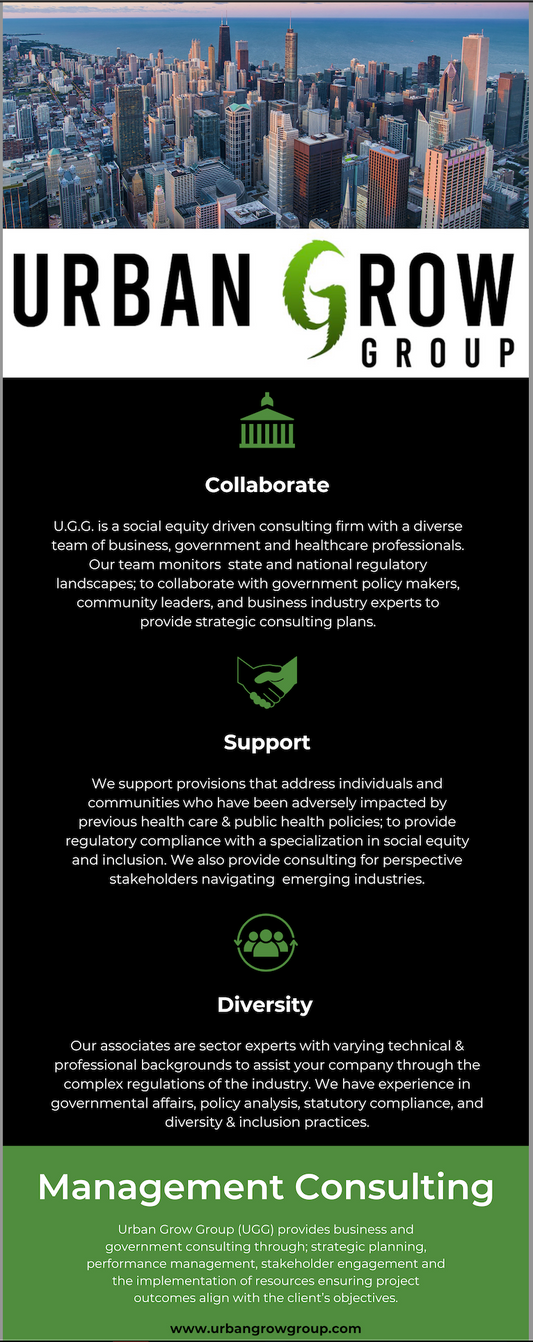 URBAN GROW
GROUP

Collaborate

U.G.G. is a social equity driven consulting firm with a diverse team of business, government and healthcare professionals. Our team monitors state and national regulatory landscapes; to collaborate with government policy makers, community leaders, and business industry experts to provide strategic consulting plans.

Support

We support provisions that address individuals and communities who have been adversely impacted by previous health care & public health policies; to provide regulatory compliance with a specialization in social equity and inclusion. We also provide consulting for perspective stakeholders navigating emerging industries.

Diversity

Our associates are sector experts with varying technical & professional backgrounds to assist your company through the complex regulations of the industry. We have experience in governmental affairs, policy analysis, statutory compliance, and diversity & inclusion practices.

Management Consulting

Urban Grow Group (UGG) provides business and government consulting through; strategic planning, performance management, stakeholder engagement and the implementation of resources ensuring project outcomes align with the client's objectives.

www.urbangrowgroup.com